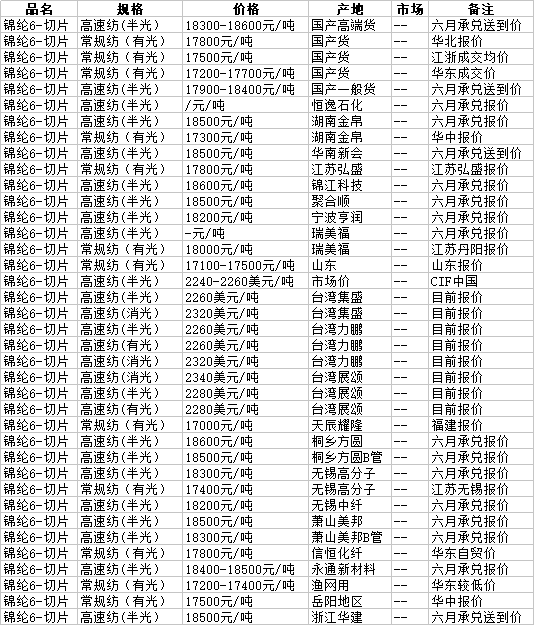 | 品名 | 规格 | 价格 | 产地 | 市场 | 备注 |
|---|---|---|---|---|---|
| 锦纶6-切片 | 高速纺(半光) | 18300-18600元/吨 | 国产高端货 | -- | 六月承兑送到价 |
| 锦纶6-切片 | 常规纺（有光） | 17800元/吨 | 国产货 | -- | 华北报价 |
| 锦纶6-切片 | 常规纺（有光） | 17500元/吨 | 国产货 | -- | 江浙成交均价 |
| 锦纶6-切片 | 常规纺（有光） | 17200-17700元/吨 | 国产货 | -- | 华东成交价 |
| 锦纶6-切片 | 高速纺(半光) | 17900-18400元/吨 | 国产一般货 | -- | 六月承兑送到价 |
| 锦纶6-切片 | 高速纺(半光) | /元/吨 | 恒逸石化 | -- | 六月承兑报价 |
| 锦纶6-切片 | 高速纺(半光) | 18500元/吨 | 湖南金帛 | -- | 六月承兑报价 |
| 锦纶6-切片 | 常规纺（有光） | 17300元/吨 | 湖南金帛 | -- | 华中报价 |
| 锦纶6-切片 | 高速纺(半光) | 18500元/吨 | 华南新会 | -- | 六月承兑送到价 |
| 锦纶6-切片 | 常规纺（有光） | 17800元/吨 | 江苏弘盛 | -- | 江苏弘盛报价 |
| 锦纶6-切片 | 高速纺(半光) | 18600元/吨 | 锦江科技 | -- | 六月承兑报价 |
| 锦纶6-切片 | 高速纺(半光) | 18500元/吨 | 聚合顺 | -- | 六月承兑报价 |
| 锦纶6-切片 | 高速纺(半光) | 18200元/吨 | 宁波亨润 | -- | 六月承兑报价 |
| 锦纶6-切片 | 高速纺(半光) | -元/吨 | 瑞美福 | -- | 六月承兑报价 |
| 锦纶6-切片 | 常规纺（有光） | 18000元/吨 | 瑞美福 | -- | 江苏丹阳报价 |
| 锦纶6-切片 | 常规纺（有光） | 17100-17500元/吨 | 山东 | -- | 山东报价 |
| 锦纶6-切片 | 高速纺(半光) | 2240-2260美元/吨 | 市场价 | -- | CIF中国 |
| 锦纶6-切片 | 高速纺(半光) | 2260美元/吨 | 台湾集盛 | -- | 目前报价 |
| 锦纶6-切片 | 高速纺(消光) | 2320美元/吨 | 台湾集盛 | -- | 目前报价 |
| 锦纶6-切片 | 高速纺(半光) | 2260美元/吨 | 台湾力鹏 | -- | 目前报价 |
| 锦纶6-切片 | 高速纺(有光) | 2260美元/吨 | 台湾力鹏 | -- | 目前报价 |
| 锦纶6-切片 | 高速纺(消光) | 2320美元/吨 | 台湾力鹏 | -- | 目前报价 |
| 锦纶6-切片 | 高速纺(消光) | 2340美元/吨 | 台湾展颂 | -- | 目前报价 |
| 锦纶6-切片 | 高速纺(半光) | 2280美元/吨 | 台湾展颂 | -- | 目前报价 |
| 锦纶6-切片 | 高速纺(有光) | 2280美元/吨 | 台湾展颂 | -- | 目前报价 |
| 锦纶6-切片 | 常规纺（有光） | 17000元/吨 | 天辰耀隆 | -- | 福建报价 |
| 锦纶6-切片 | 高速纺(半光) | 18600元/吨 | 桐乡方圆 | -- | 六月承兑报价 |
| 锦纶6-切片 | 高速纺(半光) | 18500元/吨 | 桐乡方圆B管 | -- | 六月承兑报价 |
| 锦纶6-切片 | 高速纺(半光) | 18300元/吨 | 无锡高分子 | -- | 六月承兑报价 |
| 锦纶6-切片 | 常规纺（有光） | 17400元/吨 | 无锡高分子 | -- | 江苏无锡报价 |
| 锦纶6-切片 | 高速纺(半光) | 18200元/吨 | 无锡中纤 | -- | 六月承兑报价 |
| 锦纶6-切片 | 高速纺(半光) | 18500元/吨 | 萧山美邦 | -- | 六月承兑报价 |
| 锦纶6-切片 | 高速纺(半光) | 18300元/吨 | 萧山美邦B管 | -- | 六月承兑报价 |
| 锦纶6-切片 | 常规纺（有光） | 17800元/吨 | 信恒化纤 | -- | 华东自贸价 |
| 锦纶6-切片 | 高速纺(半光) | 18400-18500元/吨 | 永通新材料 | -- | 六月承兑报价 |
| 锦纶6-切片 | 常规纺（有光） | 17200-17400元/吨 | 渔网用 | -- | 华东较低价 |
| 锦纶6-切片 | 常规纺（有光） | 17500元/吨 | 岳阳地区 | -- | 华中报价 |
| 锦纶6-切片 | 高速纺(半光) | 18500元/吨 | 浙江华建 | -- | 六月承兑送到价 |